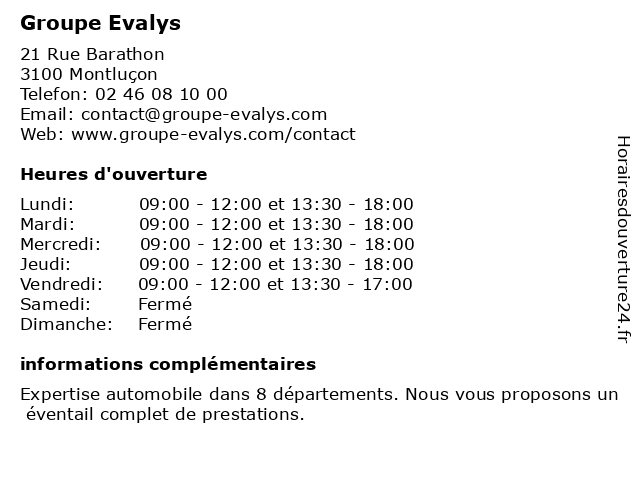 Groupe Evalys

21 Rue Barathon
3100 Montluçon
Telefon: 02 46 08 10 00
Email: contact@groupe-evalys.com
Web: www.groupe-evalys.com/contact

Heures d'ouverture

| | |
|---|---|
| Lundi: | 09:00 - 12:00 et 13:30 - 18:00 |
| Mardi: | 09:00 - 12:00 et 13:30 - 18:00 |
| Mercredi: | 09:00 - 12:00 et 13:30 - 18:00 |
| Jeudi: | 09:00 - 12:00 et 13:30 - 18:00 |
| Vendredi: | 09:00 - 12:00 et 13:30 - 17:00 |
| Samedi: | Fermé |
| Dimanche: | Fermé |

informations complémentaires

Expertise automobile dans 8 départements. Nous vous proposons un éventail complet de prestations.

Horairesdouverture24.fr